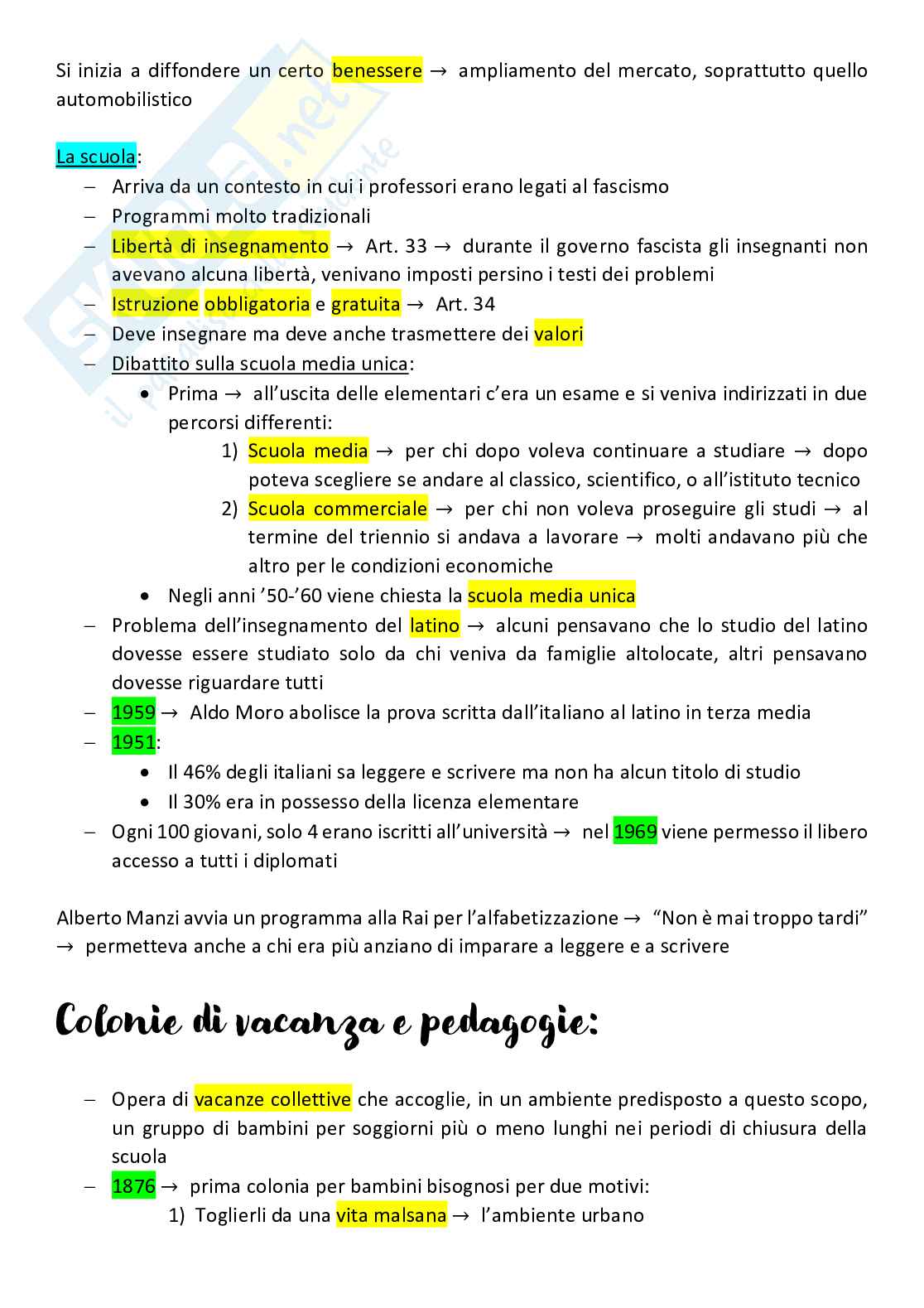 Si inizia a diffondere un certo benessere → ampliamento del mercato, soprattutto quello automobilistico

La scuola:
– Arriva da un contesto in cui i professori erano legati al fascismo
– Programmi molto tradizionali
– Libertà di insegnamento → Art. 33 → durante il governo fascista gli insegnanti non avevano alcuna libertà, venivano imposti persino i testi dei problemi
– Istruzione obbligatoria e gratuita → Art. 34
– Deve insegnare ma deve anche trasmettere dei valori
– Dibattito sulla scuola media unica:
• Prima → all'uscita delle elementari c'era un esame e si veniva indirizzati in due percorsi differenti:
1) Scuola media → per chi dopo voleva continuare a studiare → dopo poteva scegliere se andare al classico, scientifico, o all'istituto tecnico
2) Scuola commerciale → per chi non voleva proseguire gli studi → al termine del triennio si andava a lavorare → molti andavano più che altro per le condizioni economiche
• Negli anni '50-'60 viene chiesta la scuola media unica
– Problema dell'insegnamento del latino → alcuni pensavano che lo studio del latino dovesse essere studiato solo da chi veniva da famiglie altolocate, altri pensavano dovesse riguardare tutti
– 1959 → Aldo Moro abolisce la prova scritta dall'italiano al latino in terza media
– 1951:
• Il 46% degli italiani sa leggere e scrivere ma non ha alcun titolo di studio
• Il 30% era in possesso della licenza elementare
– Ogni 100 giovani, solo 4 erano iscritti all'università → nel 1969 viene permesso il libero accesso a tutti i diplomati

Alberto Manzi avvia un programma alla Rai per l'alfabetizzazione → "Non è mai troppo tardi" → permetteva anche a chi era più anziano di imparare a leggere e a scrivere

Colonie di vacanza e pedagogie:

– Opera di vacanze collettive che accoglie, in un ambiente predisposto a questo scopo, un gruppo di bambini per soggiorni più o meno lunghi nei periodi di chiusura della scuola
– 1876 → prima colonia per bambini bisognosi per due motivi:
1) Toglierli da una vita malsana → l'ambiente urbano